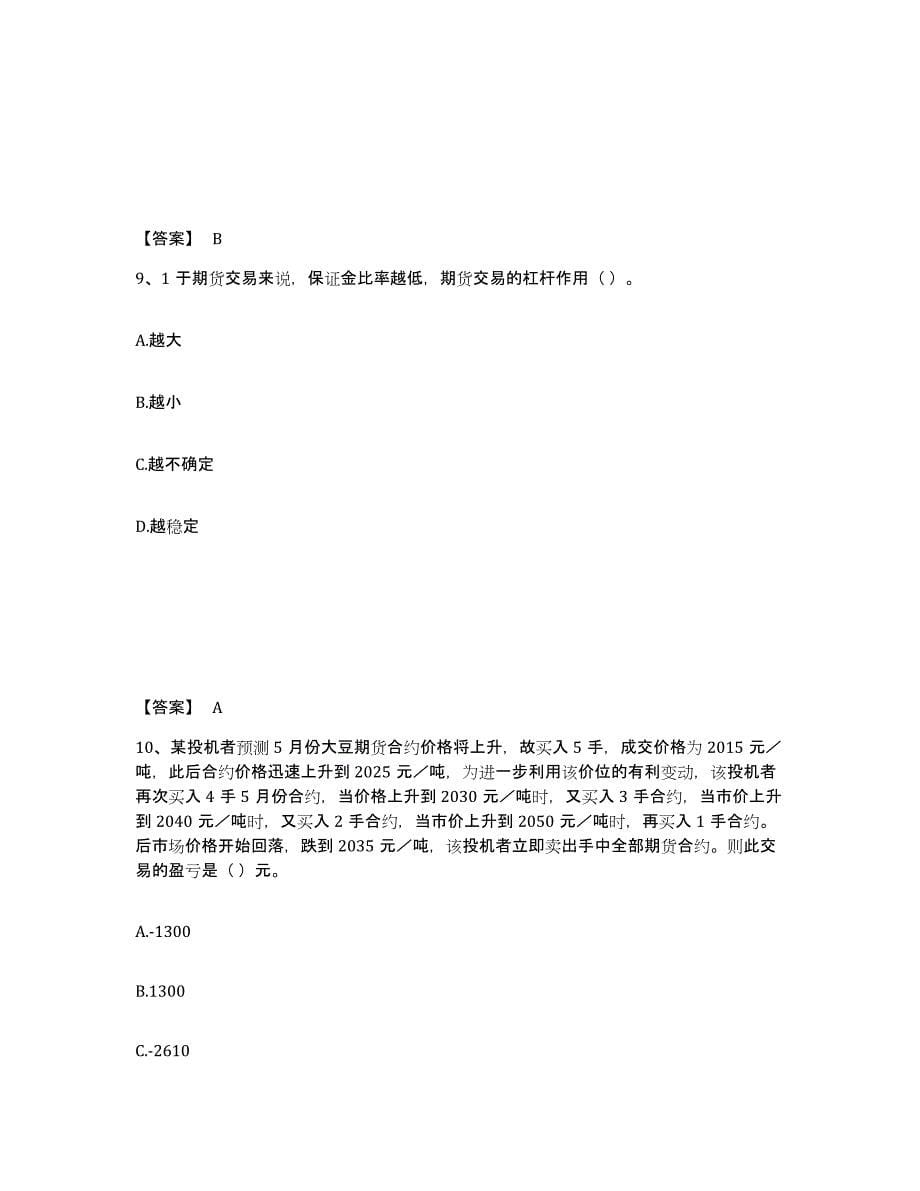 【答案】 B

9、1 于期货交易来说，保证金比率越低，期货交易的杠杆作用（ ）。

A.越大

B.越小

C.越不确定

D.越稳定

【答案】 A

10、某投机者预测 5 月份大豆期货合约价格将上升，故买入 5 手，成交价格为 2015 元／吨，此后合约价格迅速上升到 2025 元／吨，为进一步利用该价位的有利变动，该投机者再次买入 4 手 5 月份合约，当价格上升到 2030 元／吨时，又买入 3 手合约，当市价上升到 2040 元／吨时，又买入 2 手合约，当市价上升到 2050 元／吨时，再买入 1 手合约。后市场价格开始回落，跌到 2035 元／吨，该投机者立即卖出手中全部期货合约。则此交易的盈亏是（ ）元。

A.-1300

B.1300

C.-2610